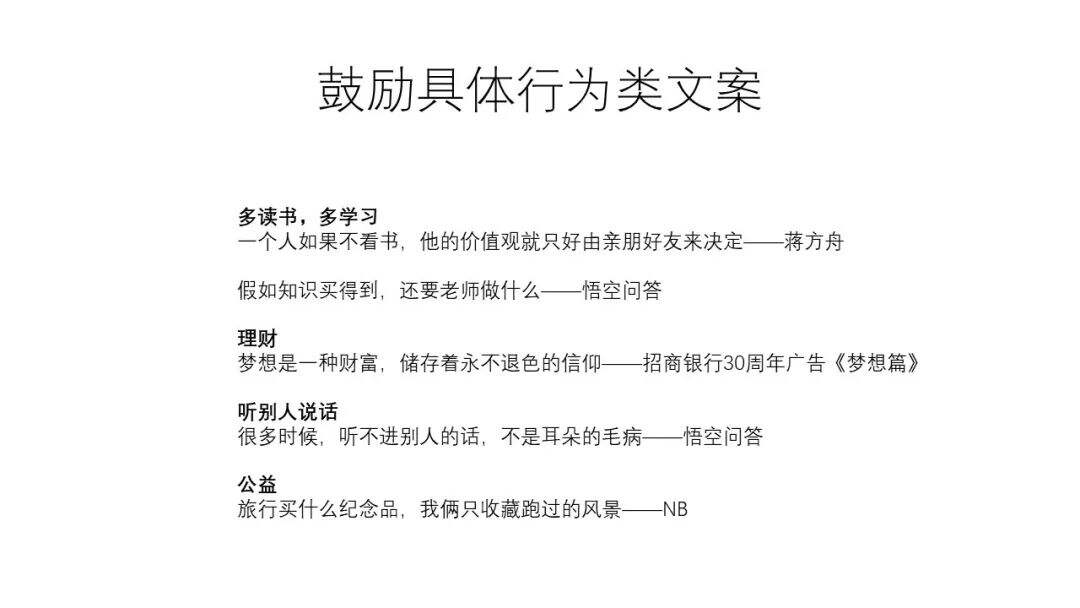 鼓励具体行为类文案

多读书，多学习
一个人如果不看书，他的价值观就只好由亲朋好友来决定——蒋方舟

假如知识买得到，还要老师做什么——悟空问答

理财
梦想是一种财富，储存着永不退色的信仰——招商银行30周年广告《梦想篇》

听别人说话
很多时候，听不进别人的话，不是耳朵的毛病——悟空问答

公益
旅行买什么纪念品，我俩只收藏跑过的风景——NB